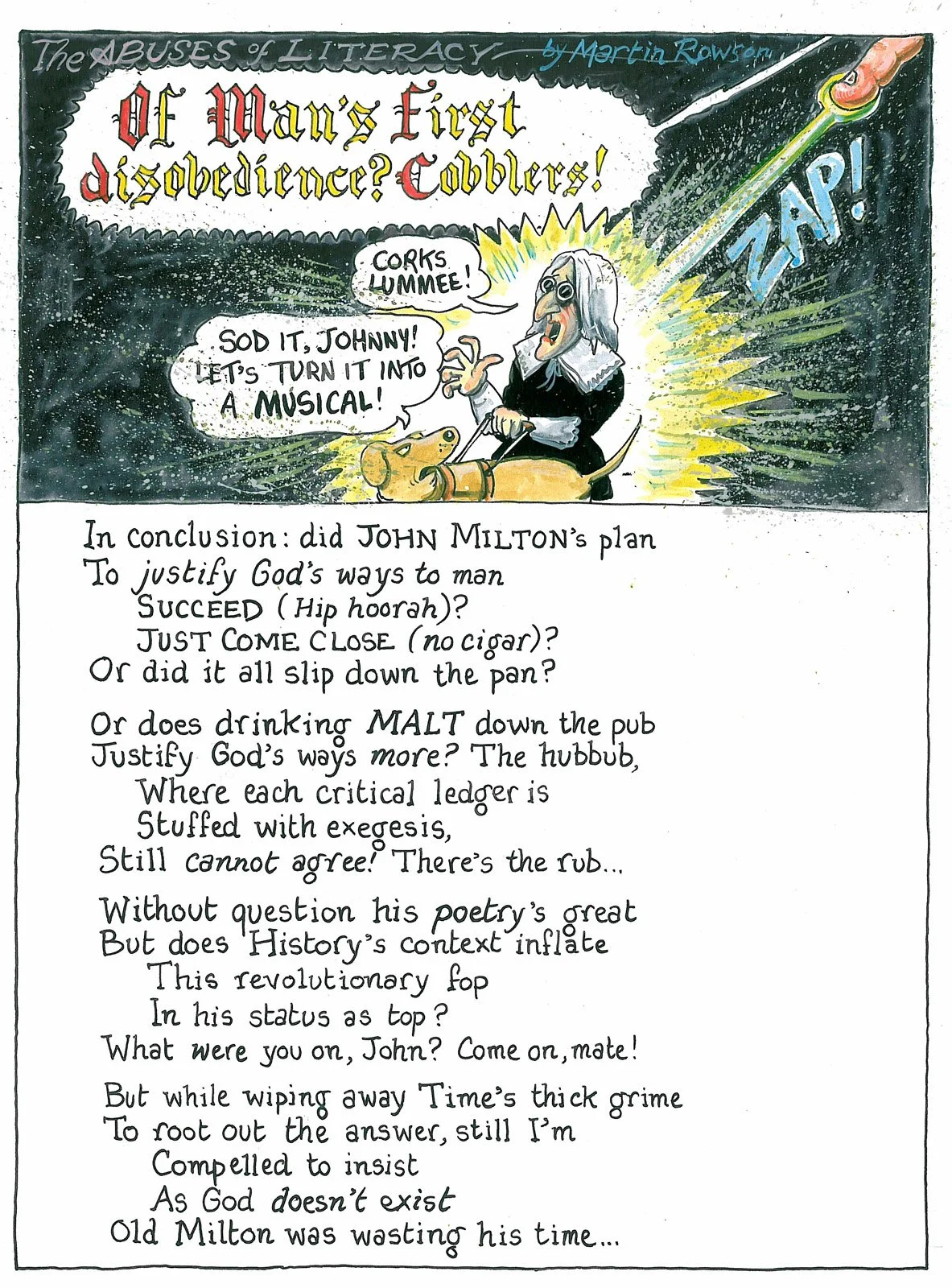 The ABUSES of LITERACY by Martin Rowson

Of Man's First disobedience? Cobblers!

ZAP!

CORKS LUMMEE!

SOD IT, JOHNNY! LET'S TURN IT INTO A MUSICAL!

In conclusion: did JOHN MILTON's plan
To justify God's ways to man
SUCCEED (Hip hoorah)?
JUST COME CLOSE (no cigar)?
Or did it all slip down the pan?

Or does drinking MALT down the pub
Justify God's ways more? The hubbub,
Where each critical ledger is
Stuffed with exegesis,
Still cannot agree! There's the rub...

Without question his poetry's great
But does History's context inflate
This revolutionary fop
In his status as top?
What were you on, John? Come on, mate!

But while wiping away Time's thick grime
To root out the answer, still I'm
Compelled to insist
As God doesn't exist
Old Milton was wasting his time...